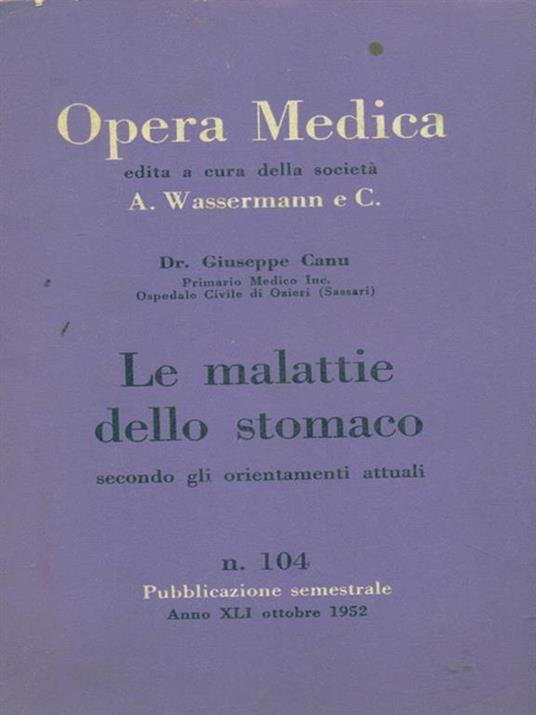 Opera Medica
edita a cura della società
A. Wassermann e C.

Dr. Giuseppe Canu
Primario Medico Inc.
Ospedale Civile di Ozieri (Sassari)

Le malattie
dello stomaco
secondo gli orientamenti attuali

n. 104
Pubblicazione semestrale
Anno XLI ottobre 1952